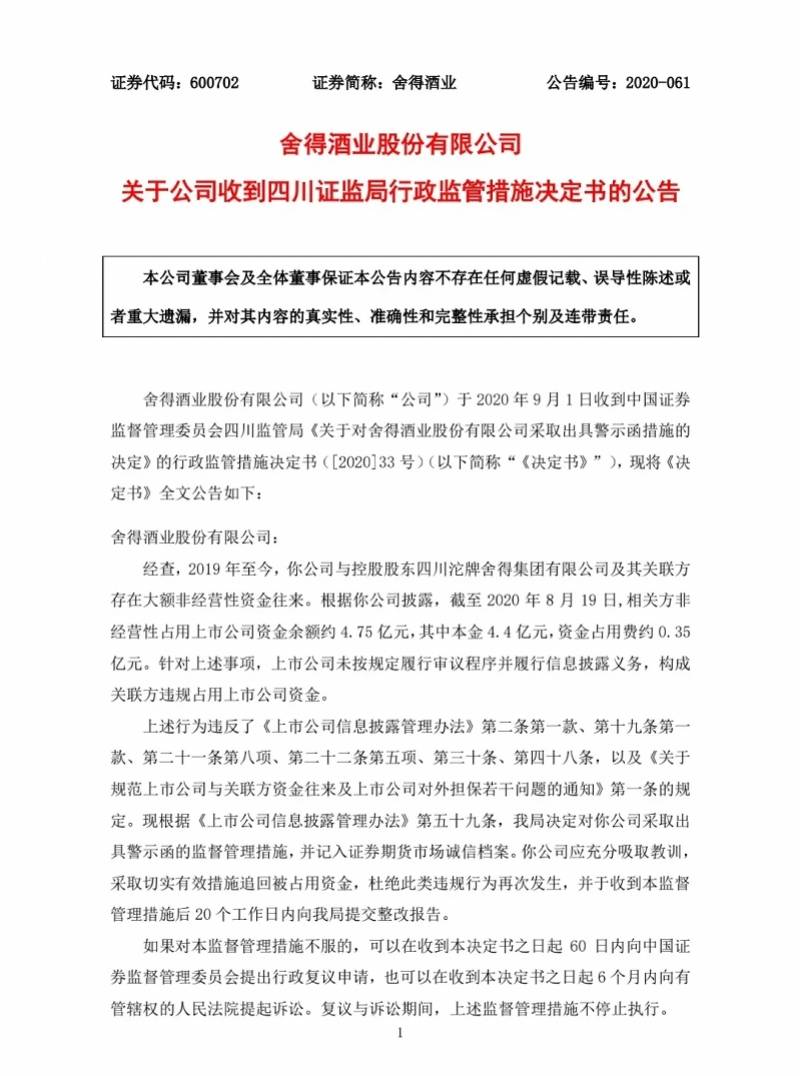 证券代码：600702　　证券简称：舍得酒业　　公告编号：2020-061

舍得酒业股份有限公司
关于公司收到四川证监局行政监管措施决定书的公告

本公司董事会及全体董事保证本公告内容不存在任何虚假记载、误导性陈述或者重大遗漏，并对其内容的真实性、准确性和完整性承担个别及连带责任。

舍得酒业股份有限公司（以下简称“公司”）于 2020 年 9 月 1 日收到中国证券监督管理委员会四川监管局《关于对舍得酒业股份有限公司采取出具警示函措施的决定》的行政监管措施决定书（[2020]33 号）（以下简称“《决定书》”），现将《决定书》全文公告如下：

舍得酒业股份有限公司：

经查，2019 年至今，你公司与控股股东四川沱牌舍得集团有限公司及其关联方存在大额非经营性资金往来。根据你公司披露，截至 2020 年 8 月 19 日，相关方非经营性占用上市公司资金余额约 4.75 亿元，其中本金 4.4 亿元，资金占用费约 0.35 亿元。针对上述事项，上市公司未按规定履行审议程序并履行信息披露义务，构成关联方违规占用上市公司资金。

上述行为违反了《上市公司信息披露管理办法》第二条第一款、第十九条第一款、第二十一条第八项、第二十二条第五项、第三十条、第四十八条，以及《关于规范上市公司与关联方资金往来及上市公司对外担保若干问题的通知》第一条的规定。现根据《上市公司信息披露管理办法》第五十九条，我局决定对你公司采取出具警示函的监督管理措施，并记入证券期货市场诚信档案。你公司应充分吸取教训，采取切实有效措施追回被占用资金，杜绝此类违规行为再次发生，并于收到本监督管理措施后 20 个工作日内向我局提交整改报告。

如果对本监督管理措施不服的，可以在收到本决定书之日起 60 日内向中国证券监督管理委员会提出行政复议申请，也可以在收到本决定书之日起 6 个月内向有管辖权的人民法院提起诉讼。复议与诉讼期间，上述监督管理措施不停止执行。

1